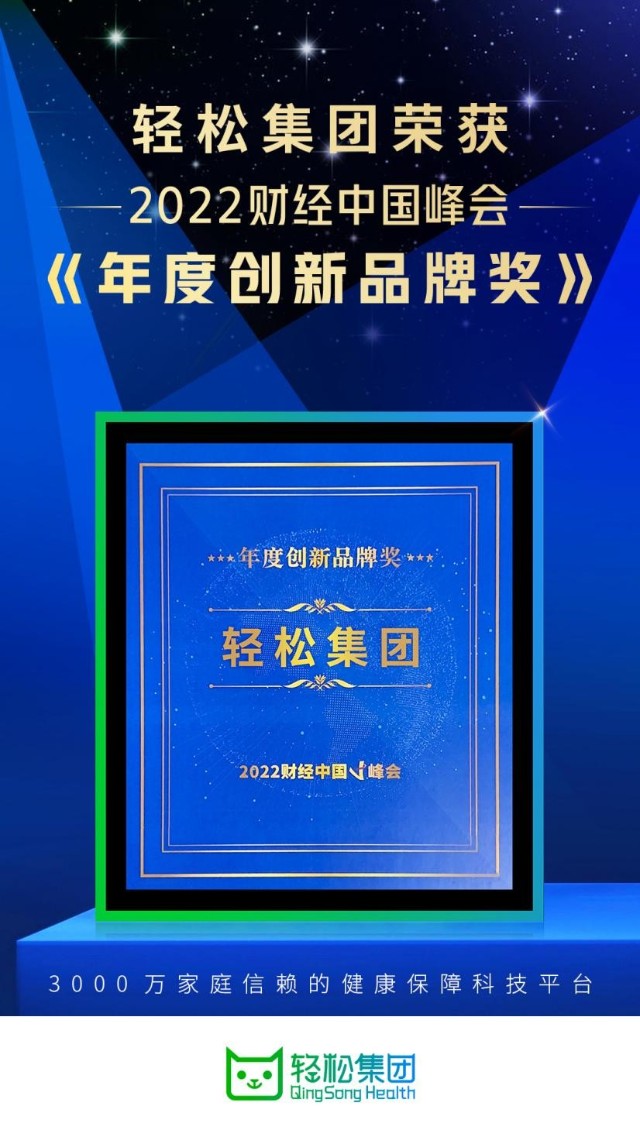 轻松集团荣获

2022财经中国峰会

《年度创新品牌奖》

***年度创新品牌奖***

轻松集团

2022财经中国V峰会

3000万家庭信赖的健康保障科技平台

轻松集团
QingSong Health